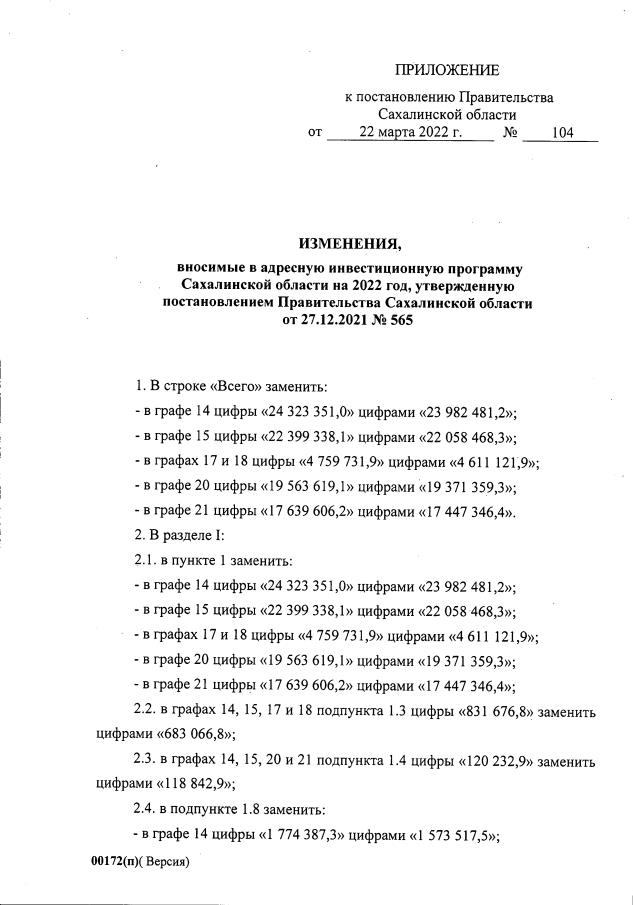 ПРИЛОЖЕНИЕ

к постановлению Правительства Сахалинской области
от 22 марта 2022 г. № 104

ИЗМЕНЕНИЯ,
вносимые в адресную инвестиционную программу Сахалинской области на 2022 год, утвержденную постановлением Правительства Сахалинской области от 27.12.2021 № 565

1. В строке «Всего» заменить:
- в графе 14 цифры «24 323 351,0» цифрами «23 982 481,2»;
- в графе 15 цифры «22 399 338,1» цифрами «22 058 468,3»;
- в графах 17 и 18 цифры «4 759 731,9» цифрами «4 611 121,9»;
- в графе 20 цифры «19 563 619,1» цифрами «19 371 359,3»;
- в графе 21 цифры «17 639 606,2» цифрами «17 447 346,4».
2. В разделе I:
2.1. в пункте 1 заменить:
- в графе 14 цифры «24 323 351,0» цифрами «23 982 481,2»;
- в графе 15 цифры «22 399 338,1» цифрами «22 058 468,3»;
- в графах 17 и 18 цифры «4 759 731,9» цифрами «4 611 121,9»;
- в графе 20 цифры «19 563 619,1» цифрами «19 371 359,3»;
- в графе 21 цифры «17 639 606,2» цифрами «17 447 346,4»;
2.2. в графах 14, 15, 17 и 18 подпункта 1.3 цифры «831 676,8» заменить цифрами «683 066,8»;
2.3. в графах 14, 15, 20 и 21 подпункта 1.4 цифры «120 232,9» заменить цифрами «118 842,9»;
2.4. в подпункте 1.8 заменить:
- в графе 14 цифры «1 774 387,3» цифрами «1 573 517,5»;

00172(п)( Версия)